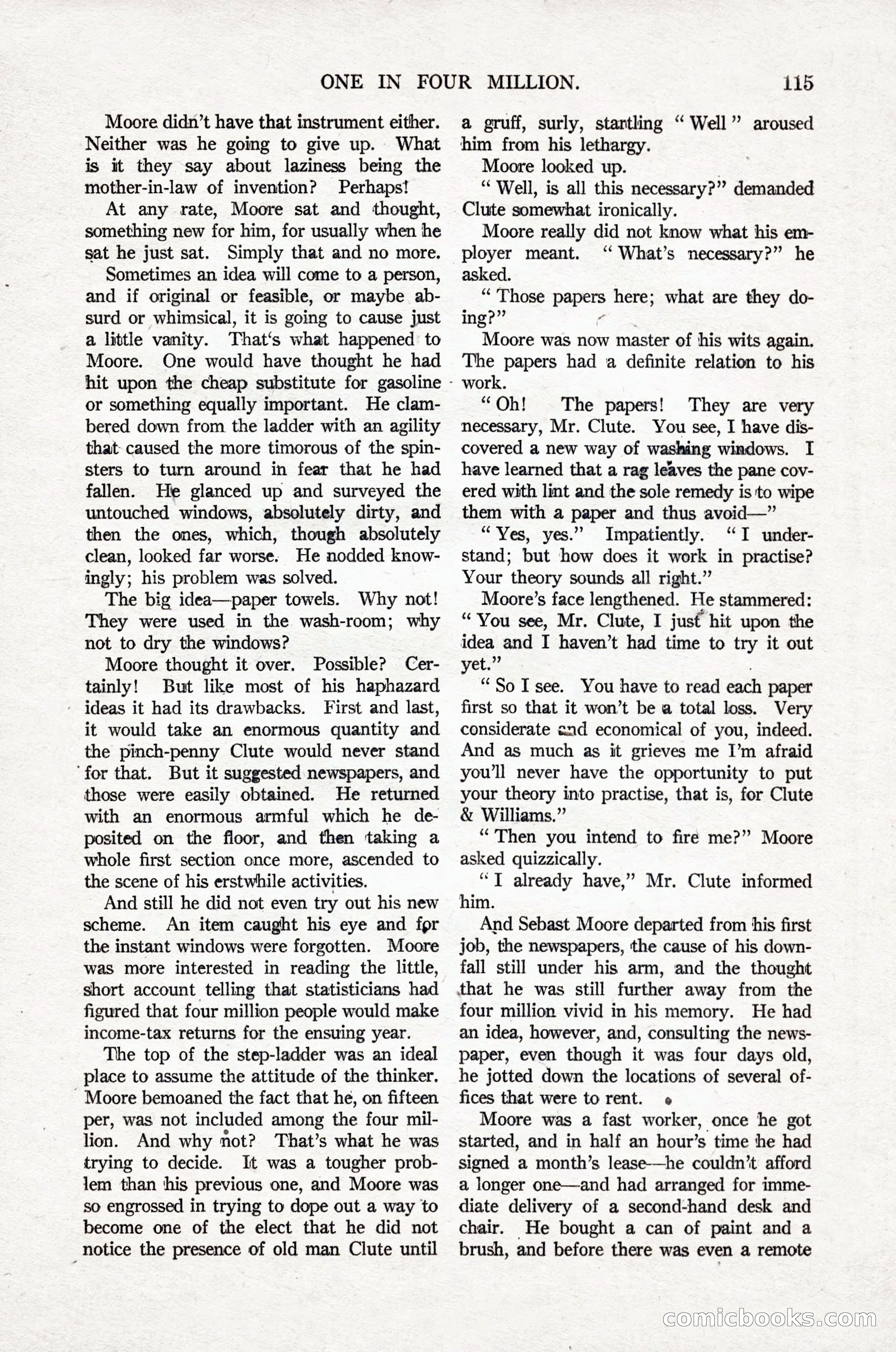 ONE IN FOUR MILLION. 115

Moore didn't have that instrument either. Neither was he going to give up. What is it they say about laziness being the mother-in-law of invention? Perhaps!

At any rate, Moore sat and thought, something new for him, for usually when he sat he just sat. Simply that and no more.

Sometimes an idea will come to a person, and if original or feasible, or maybe absurd or whimsical, it is going to cause just a little vanity. That's what happened to Moore. One would have thought he had hit upon the cheap substitute for gasoline or something equally important. He clambered down from the ladder with an agility that caused the more timorous of the spinsters to turn around in fear that he had fallen. He glanced up and surveyed the untouched windows, absolutely dirty, and then the ones, which, though absolutely clean, looked far worse. He nodded knowingly; his problem was solved.

The big idea—paper towels. Why not! They were used in the wash-room; why not to dry the windows?

Moore thought it over. Possible? Certainly! But like most of his haphazard ideas it had its drawbacks. First and last, it would take an enormous quantity and the pinch-penny Clute would never stand for that. But it suggested newspapers, and those were easily obtained. He returned with an enormous armful which he deposited on the floor, and then taking a whole first section once more, ascended to the scene of his erstwhile activities.

And still he did not even try out his new scheme. An item caught his eye and for the instant windows were forgotten. Moore was more interested in reading the little, short account telling that statisticians had figured that four million people would make income-tax returns for the ensuing year.

The top of the step-ladder was an ideal place to assume the attitude of the thinker. Moore bemoaned the fact that he, on fifteen per, was not included among the four million. And why not? That's what he was trying to decide. It was a tougher problem than his previous one, and Moore was so engrossed in trying to dope out a way to become one of the elect that he did not notice the presence of old man Clute until a gruff, surly, startling "Well" aroused him from his lethargy.

Moore looked up.

"Well, is all this necessary?" demanded Clute somewhat ironically.

Moore really did not know what his employer meant. "What's necessary?" he asked.

"Those papers here; what are they doing?"

Moore was now master of his wits again. The papers had a definite relation to his work.

"Oh! The papers! They are very necessary, Mr. Clute. You see, I have discovered a new way of washing windows. I have learned that a rag leaves the pane covered with lint and the sole remedy is to wipe them with a paper and thus avoid—"

"Yes, yes." Impatiently. "I understand; but how does it work in practise? Your theory sounds all right."

Moore's face lengthened. He stammered: "You see, Mr. Clute, I just hit upon the idea and I haven't had time to try it out yet."

"So I see. You have to read each paper first so that it won't be a total loss. Very considerate and economical of you, indeed. And as much as it grieves me I'm afraid you'll never have the opportunity to put your theory into practise, that is, for Clute & Williams."

"Then you intend to fire me?" Moore asked quizzically.

"I already have," Mr. Clute informed him.

And Sebast Moore departed from his first job, the newspapers, the cause of his downfall still under his arm, and the thought that he was still further away from the four million vivid in his memory. He had an idea, however, and, consulting the newspaper, even though it was four days old, he jotted down the locations of several offices that were to rent.

Moore was a fast worker, once he got started, and in half an hour's time he had signed a month's lease—he couldn't afford a longer one—and had arranged for immediate delivery of a second-hand desk and chair. He bought a can of paint and a brush, and before there was even a remote

comicbooks.com